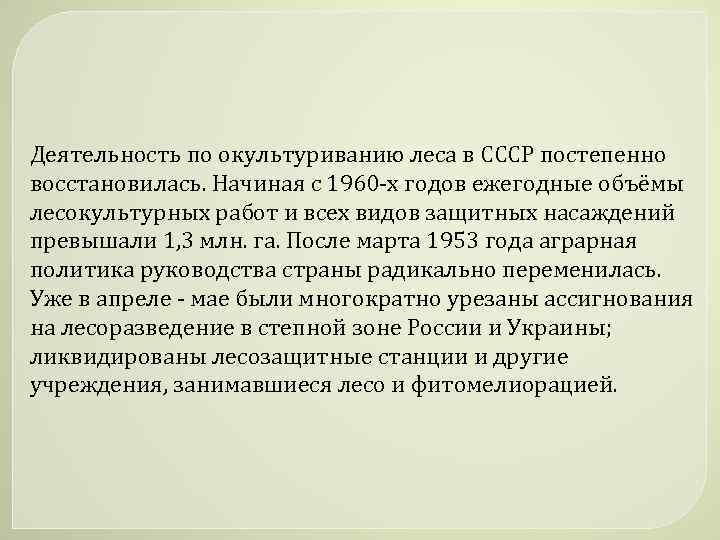 Деятельность по окультуриванию леса в СССР постепенно восстановилась. Начиная с 1960-х годов ежегодные объёмы лесокультурных работ и всех видов защитных насаждений превышали 1,3 млн. га. После марта 1953 года аграрная политика руководства страны радикально переменилась. Уже в апреле - мае были многократно урезаны ассигнования на лесоразведение в степной зоне России и Украины; ликвидированы лесозащитные станции и другие учреждения, занимавшиеся лесо и фитомелиорацией.